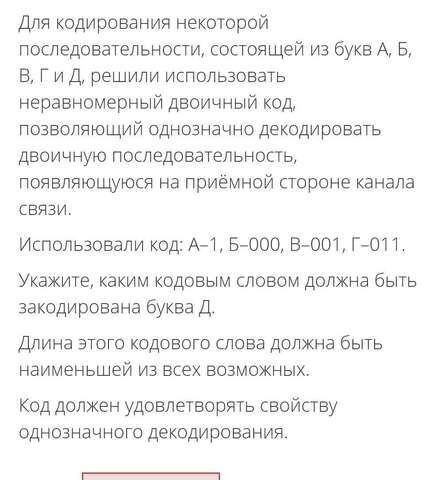 Для кодирования некоторой последовательности, состоящей из букв А, Б, В, Г и Д, решили использовать неравномерный двоичный код, позволяющий однозначно декодировать двоичную последовательность, появляющуюся на приёмной стороне канала связи.

Использовали код: А–1, Б–000, В–001, Г–011.

Укажите, каким кодовым словом должна быть закодирована буква Д.

Длина этого кодового слова должна быть наименьшей из всех возможных.

Код должен удовлетворять свойству однозначного декодирования.